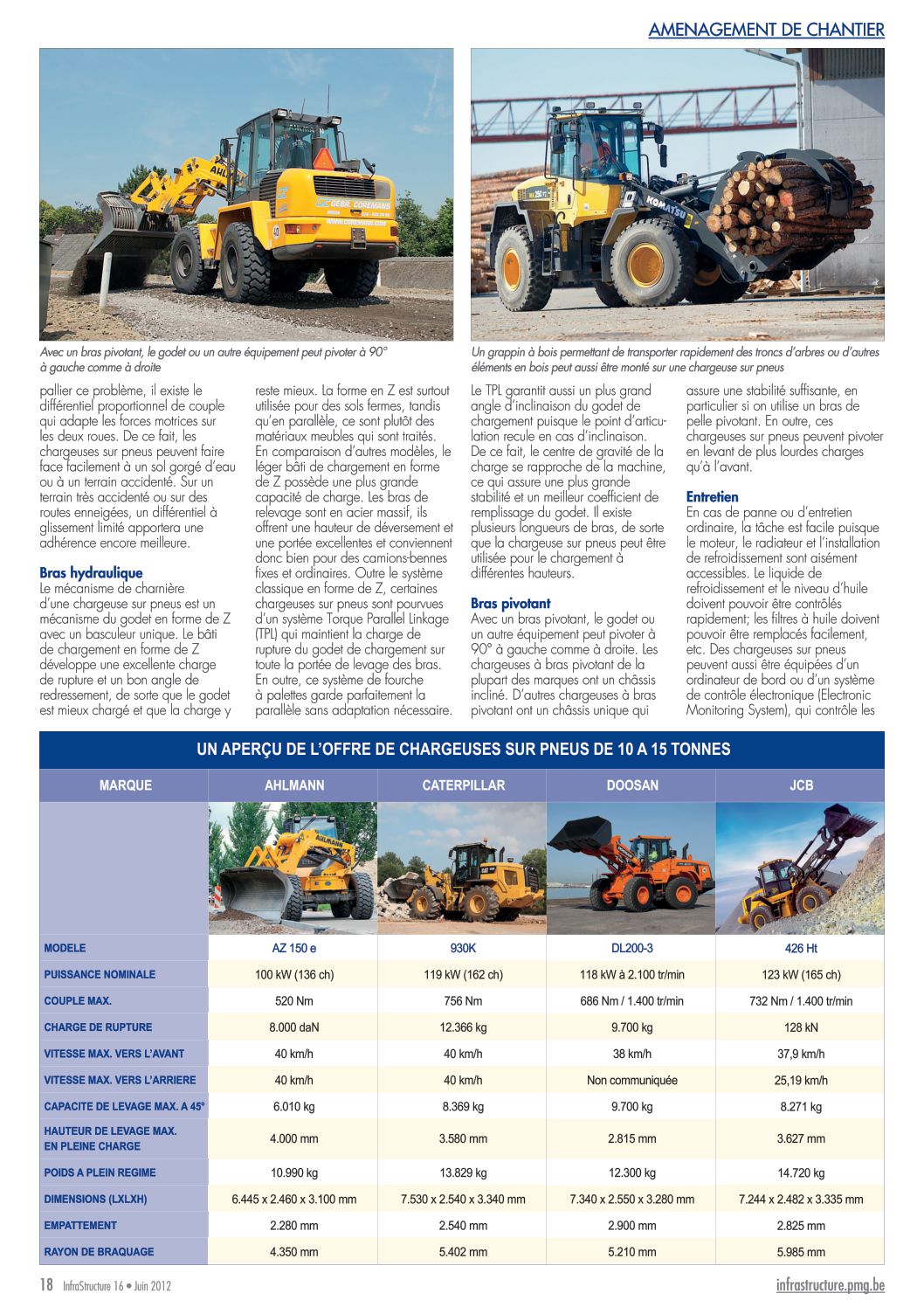 AMENAGEMENT DE CHANTIER

Avec un bras pivotant, le godet ou un autre équipement peut pivoter à 90° à gauche comme à droite

Un grappin à bois permettant de transporter rapidement des troncs d'arbres ou d'autres éléments en bois peut aussi être monté sur une chargeuse sur pneus

pallier ce problème, il existe le différentiel proportionnel de couple qui adapte les forces motrices sur les deux roues. De ce fait, les chargeuses sur pneus peuvent faire face facilement à un sol gorgé d'eau ou à un terrain accidenté. Sur un terrain très accidenté ou sur des routes enneigées, un différentiel à glissement limité apportera une adhérence encore meilleure.

Bras hydraulique
Le mécanisme de charnière d'une chargeuse sur pneus est un mécanisme du godet en forme de Z avec un basculeur unique. Le bâti de chargement en forme de Z développe une excellente charge de rupture et un bon angle de redressement, de sorte que le godet est mieux chargé et que la charge y reste mieux. La forme en Z est surtout utilisée pour des sols fermes, tandis qu'en parallèle, ce sont plutôt des matériaux meubles qui sont traités. En comparaison d'autres modèles, le léger bâti de chargement en forme de Z possède une plus grande capacité de charge. Les bras de relevage sont en acier massif, ils offrent une hauteur de déversement et une portée excellentes et conviennent donc bien pour des camions-bennes fixes et ordinaires. Outre le système classique en forme de Z, certaines chargeuses sur pneus sont pourvues d'un système Torque Parallel Linkage (TPL) qui maintient la charge de rupture du godet de chargement sur toute la portée de levage des bras. En outre, ce système de fourche à palettes garde parfaitement la parallèle sans adaptation nécessaire.

Le TPL garantit aussi un plus grand angle d'inclinaison du godet de chargement puisque le point d'articulation recule en cas d'inclinaison. De ce fait, le centre de gravité de la charge se rapproche de la machine, ce qui assure une plus grande stabilité et un meilleur coefficient de remplissage du godet. Il existe plusieurs longueurs de bras, de sorte que la chargeuse sur pneus peut être utilisée pour le chargement à différentes hauteurs.

Bras pivotant
Avec un bras pivotant, le godet ou un autre équipement peut pivoter à 90° à gauche comme à droite. Les chargeuses à bras pivotant de la plupart des marques ont un châssis incliné. D'autres chargeuses à bras pivotant ont un châssis unique qui assure une stabilité suffisante, en particulier si on utilise un bras de pelle pivotant. En outre, ces chargeuses sur pneus peuvent pivoter en levant de plus lourdes charges qu'à l'avant.

Entretien
En cas de panne ou d'entretien ordinaire, la tâche est facile puisque le moteur, le radiateur et l'installation de refroidissement sont aisément accessibles. Le liquide de refroidissement et le niveau d'huile doivent pouvoir être contrôlés rapidement; les filtres à huile doivent pouvoir être remplacés facilement, etc. Des chargeuses sur pneus peuvent aussi être équipées d'un ordinateur de bord ou d'un système de contrôle électronique (Electronic Monitoring System), qui contrôle les

UN APERÇU DE L'OFFRE DE CHARGEUSES SUR PNEUS DE 10 A 15 TONNES

| MARQUE | AHLMANN | CATERPILLAR | DOOSAN | JCB |
|---|---|---|---|---|
| MODELE | AZ 150 e | 930K | DL200-3 | 426 Ht |
| PUISSANCE NOMINALE | 100 kW (136 ch) | 119 kW (162 ch) | 118 kW à 2.100 tr/min | 123 kW (165 ch) |
| COUPLE MAX. | 520 Nm | 756 Nm | 686 Nm / 1.400 tr/min | 732 Nm / 1.400 tr/min |
| CHARGE DE RUPTURE | 8.000 daN | 12.366 kg | 9.700 kg | 128 kN |
| VITESSE MAX. VERS L'AVANT | 40 km/h | 40 km/h | 38 km/h | 37,9 km/h |
| VITESSE MAX. VERS L'ARRIERE | 40 km/h | 40 km/h | Non communiquée | 25,19 km/h |
| CAPACITE DE LEVAGE MAX. A 45° | 6.010 kg | 8.369 kg | 9.700 kg | 8.271 kg |
| HAUTEUR DE LEVAGE MAX. EN PLEINE CHARGE | 4.000 mm | 3.580 mm | 2.815 mm | 3.627 mm |
| POIDS A PLEIN REGIME | 10.990 kg | 13.829 kg | 12.300 kg | 14.720 kg |
| DIMENSIONS (LXLXH) | 6.445 x 2.460 x 3.100 mm | 7.530 x 2.540 x 3.340 mm | 7.340 x 2.550 x 3.280 mm | 7.244 x 2.482 x 3.335 mm |
| EMPATTEMENT | 2.280 mm | 2.540 mm | 2.900 mm | 2.825 mm |
| RAYON DE BRAQUAGE | 4.350 mm | 5.402 mm | 5.210 mm | 5.985 mm |

18 InfraStructure 16 • Juin 2012
infrastructure.pmg.be